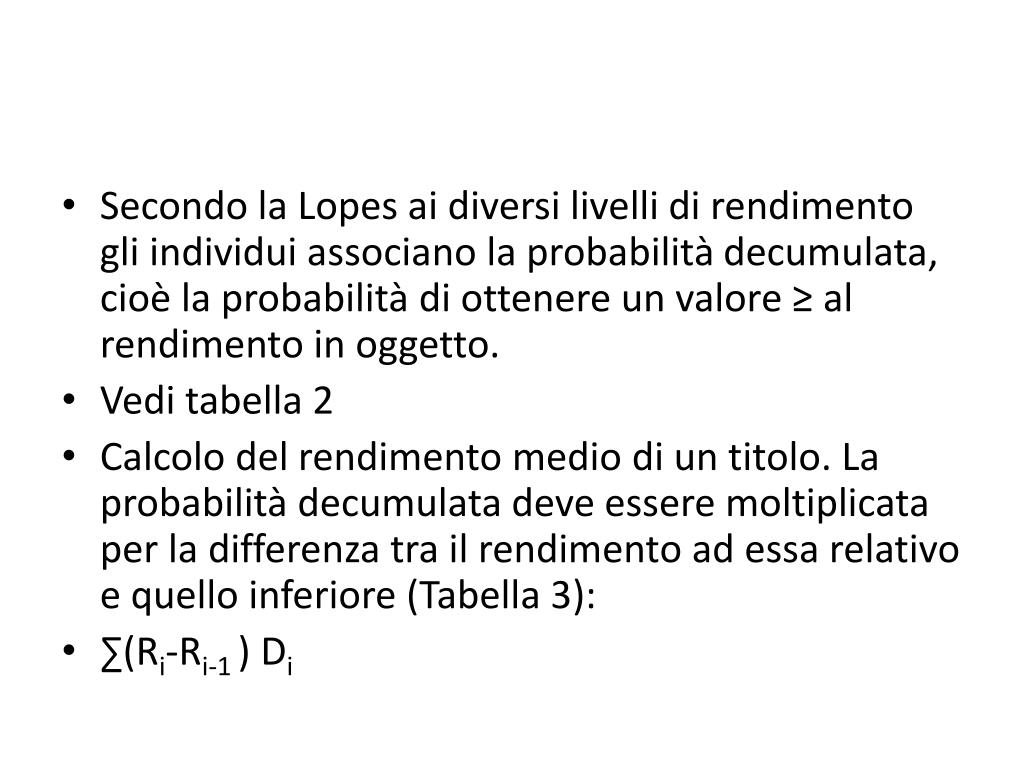 • Secondo la Lopes ai diversi livelli di rendimento gli individui associano la probabilità decumulata, cioè la probabilità di ottenere un valore ≥ al rendimento in oggetto.
• Vedi tabella 2
• Calcolo del rendimento medio di un titolo. La probabilità decumulata deve essere moltiplicata per la differenza tra il rendimento ad essa relativo e quello inferiore (Tabella 3):
• $\sum(R_i-R_{i-1}) D_i$